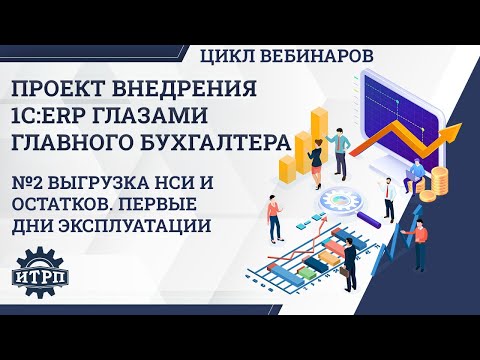 ЦИКЛ ВЕБИНАРОВ

ПРОЕКТ ВНЕДРЕНИЯ 1С:ERP ГЛАЗАМИ ГЛАВНОГО БУХГАЛТЕРА

№2 ВЫГРУЗКА НСИ И ОСТАТКОВ. ПЕРВЫЕ ДНИ ЭКСПЛУАТАЦИИ

ИТРП